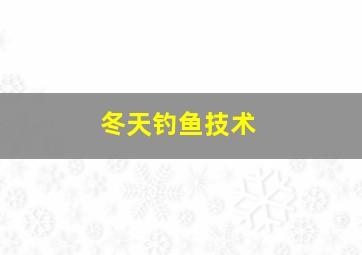 冬天钓鱼技术